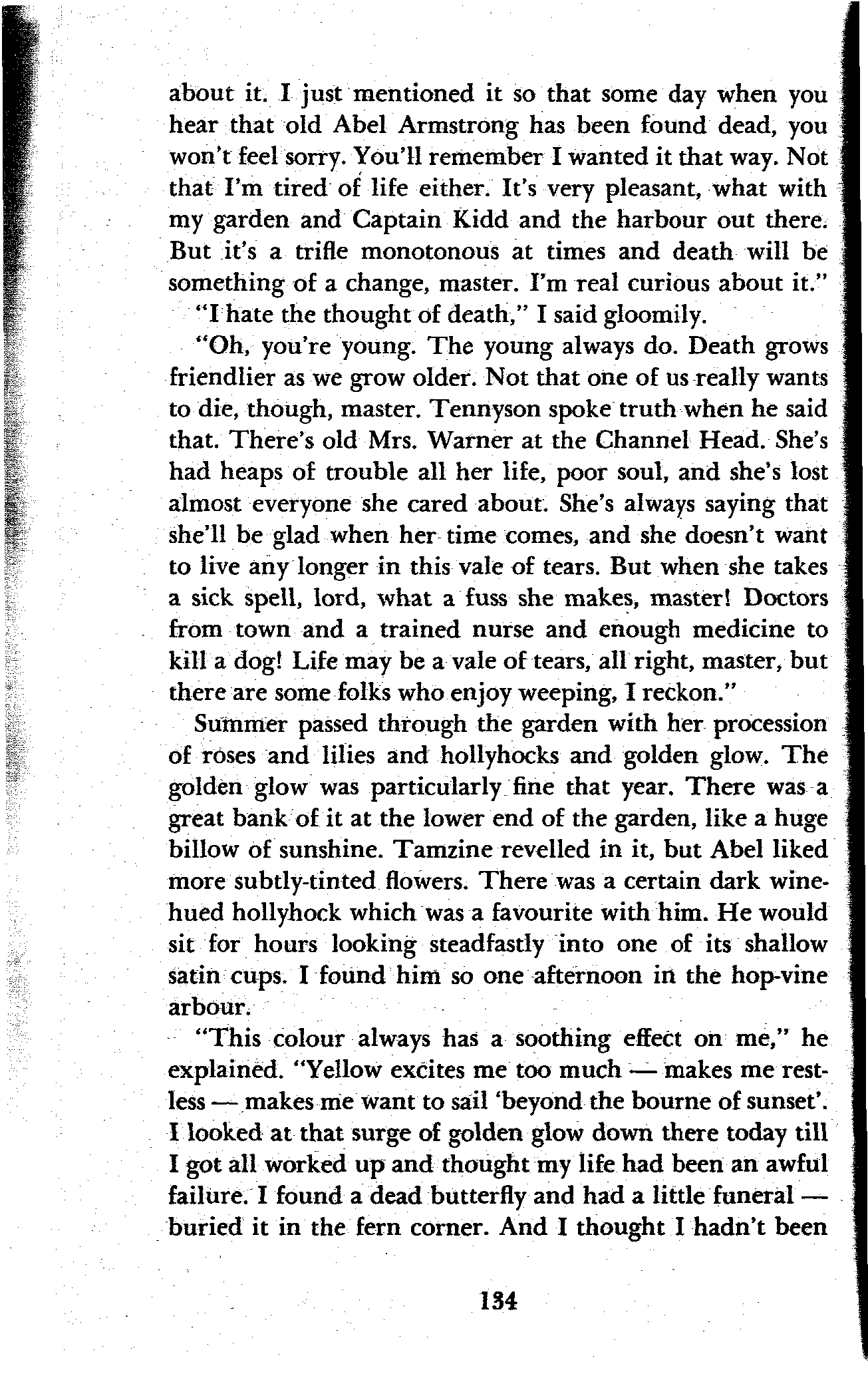 about it. I just mentioned it so that some day when you hear that old Abel Armstrong has been found dead, you won't feel sorry. You'll remember I wanted it that way. Not that I'm tired of life either. It's very pleasant, what with my garden and Captain Kidd and the harbour out there. But it's a trifle monotonous at times and death will be something of a change, master. I'm real curious about it."

"I hate the thought of death," I said gloomily.

"Oh, you're young. The young always do. Death grows friendlier as we grow older. Not that one of us really wants to die, though, master. Tennyson spoke truth when he said that. There's old Mrs. Warner at the Channel Head. She's had heaps of trouble all her life, poor soul, and she's lost almost everyone she cared about. She's always saying that she'll be glad when her time comes, and she doesn't want to live any longer in this vale of tears. But when she takes a sick spell, lord, what a fuss she makes, master! Doctors from town and a trained nurse and enough medicine to kill a dog! Life may be a vale of tears, all right, master, but there are some folks who enjoy weeping, I reckon."

Summer passed through the garden with her procession of roses and lilies and hollyhocks and golden glow. The golden glow was particularly fine that year. There was a great bank of it at the lower end of the garden, like a huge billow of sunshine. Tamzine revelled in it, but Abel liked more subtly-tinted flowers. There was a certain dark wine-hued hollyhock which was a favourite with him. He would sit for hours looking steadfastly into one of its shallow satin cups. I found him so one afternoon in the hop-vine arbour.

"This colour always has a soothing effect on me," he explained. "Yellow excites me too much — makes me restless — makes me want to sail 'beyond the bourne of sunset'. I looked at that surge of golden glow down there today till I got all worked up and thought my life had been an awful failure. I found a dead butterfly and had a little funeral — buried it in the fern corner. And I thought I hadn't been

134